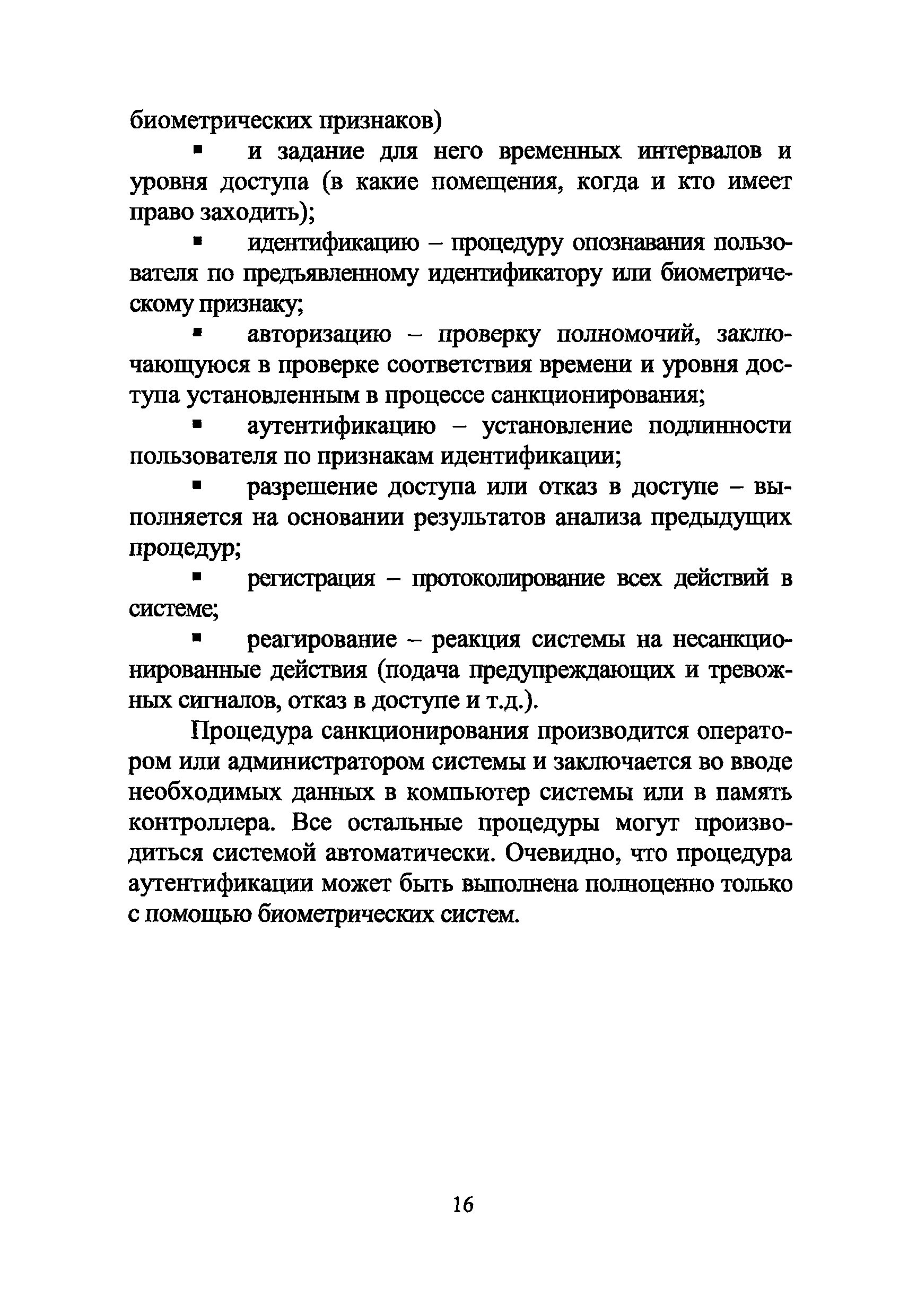 биометрических признаков)

▪ и задание для него временных интервалов и уровня доступа (в какие помещения, когда и кто имеет право заходить);

▪ идентификацию – процедуру опознавания пользователя по предъявленному идентификатору или биометрическому признаку;

▪ авторизацию – проверку полномочий, заключающуюся в проверке соответствия времени и уровня доступа установленным в процессе санкционирования;

▪ аутентификацию – установление подлинности пользователя по признакам идентификации;

▪ разрешение доступа или отказ в доступе – выполняется на основании результатов анализа предыдущих процедур;

▪ регистрация – протоколирование всех действий в системе;

▪ реагирование – реакция системы на несанкционированные действия (подача предупреждающих и тревожных сигналов, отказ в доступе и т.д.).

Процедура санкционирования производится оператором или администратором системы и заключается во вводе необходимых данных в компьютер системы или в память контроллера. Все остальные процедуры могут производиться системой автоматически. Очевидно, что процедура аутентификации может быть выполнена полноценно только с помощью биометрических систем.

16